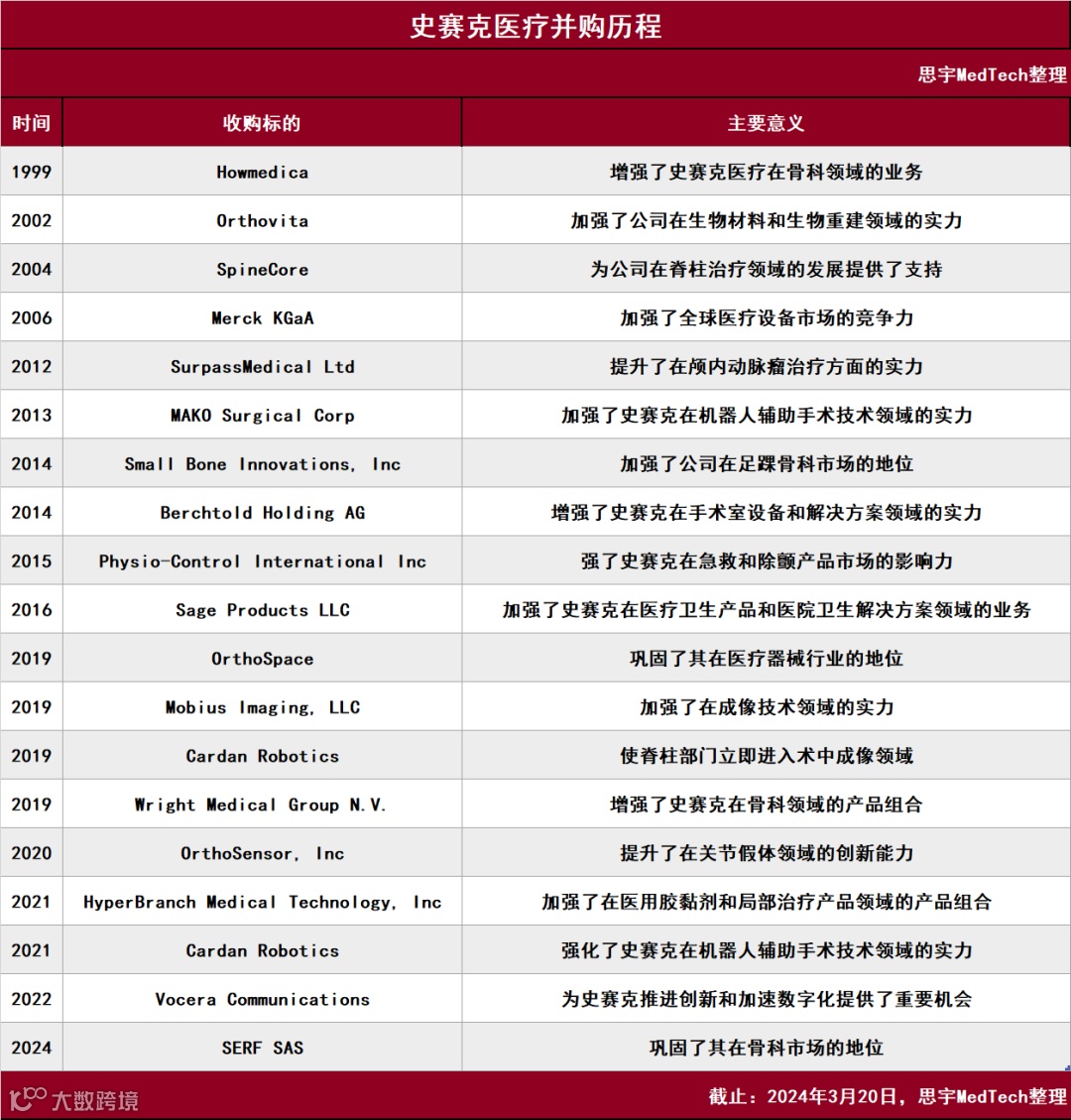 史赛克医疗并购历程

思宇MedTech整理

| 时间 | 收购标的 | 主要意义 |
|---|---|---|
| 1999 | Howmedica | 增强了史赛克医疗在骨科领域的业务 |
| 2002 | Orthovita | 加强了公司在生物材料和生物重建领域的实力 |
| 2004 | SpineCore | 为公司在脊柱治疗领域的发展提供了支持 |
| 2006 | Merck KGaA | 加强了全球医疗设备市场的竞争力 |
| 2012 | SurpassMedical Ltd | 提升了在颅内动脉瘤治疗方面的实力 |
| 2013 | MAKO Surgical Corp | 加强了史赛克在机器人辅助手术技术领域的实力 |
| 2014 | Small Bone Innovations, Inc | 加强了公司在足踝骨科市场的地位 |
| 2014 | Berchtold Holding AG | 增强了史赛克在手术室设备和解决方案领域的实力 |
| 2015 | Physio-Control International Inc | 强了史赛克在急救和除颤产品市场的影响力 |
| 2016 | Sage Products LLC | 加强了史赛克在医疗卫生产品和医院卫生解决方案领域的业务 |
| 2019 | OrthoSpace | 巩固了其在医疗器械行业的地位 |
| 2019 | Mobius Imaging, LLC | 加强了在成像技术领域的实力 |
| 2019 | Cardan Robotics | 使脊柱部门立即进入术中成像领域 |
| 2019 | Wright Medical Group N.V. | 增强了史赛克在骨科领域的产品组合 |
| 2020 | OrthoSensor, Inc | 提升了在关节假体领域的创新能力 |
| 2021 | HyperBranch Medical Technology, Inc | 加强了在医用胶黏剂和局部治疗产品领域的产品组合 |
| 2021 | Cardan Robotics | 强化了史赛克在机器人辅助手术技术领域的实力 |
| 2022 | Vocera Communications | 为史赛克推进创新和加速数字化提供了重要机会 |
| 2024 | SERF SAS | 巩固了其在骨科市场的地位 |

大数跨境

截止：2024年3月20日，思宇MedTech整理